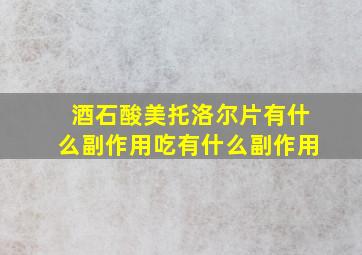 酒石酸美托洛尔片有什么副作用吃有什么副作用